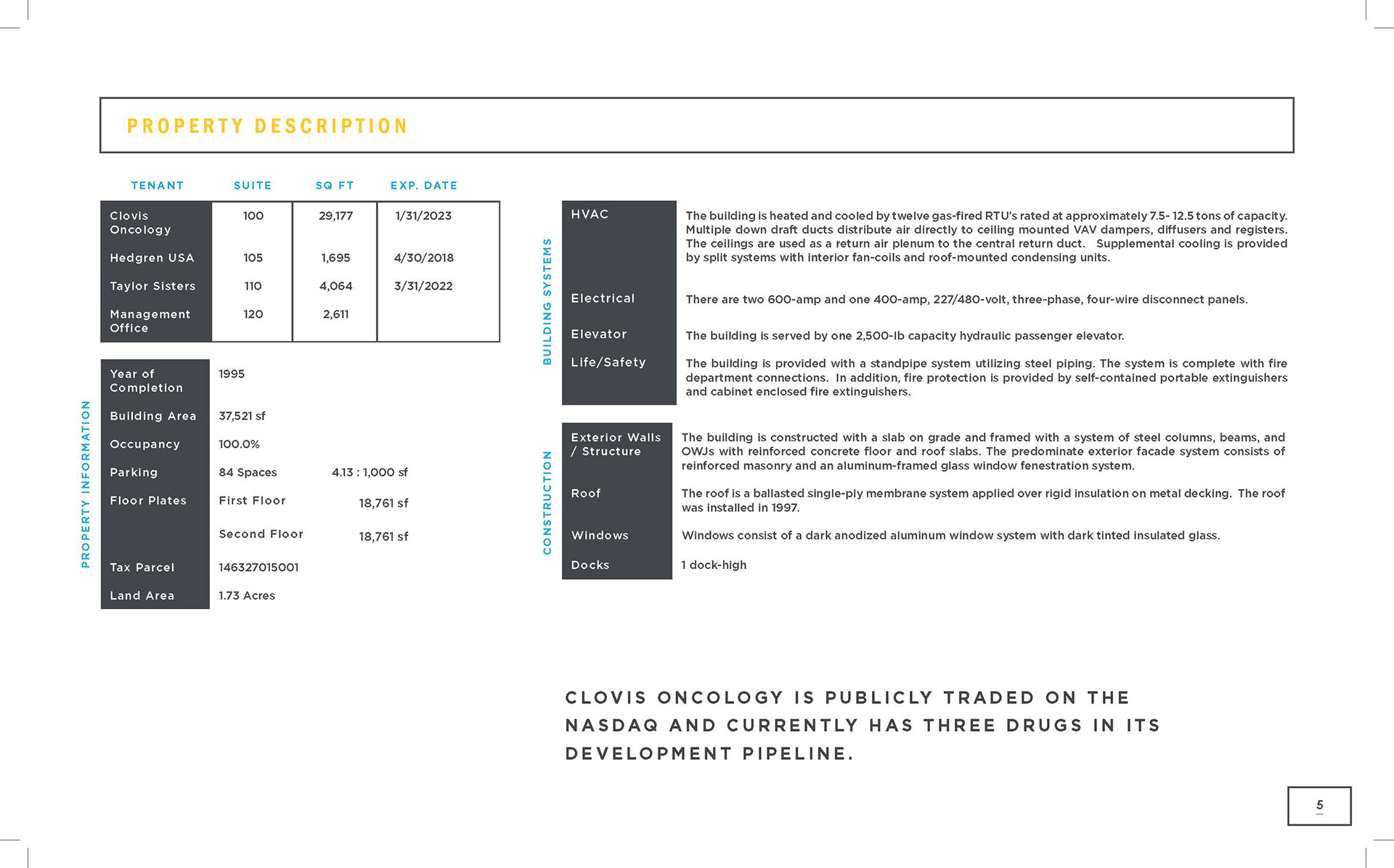 PROPERTY DESCRIPTION

| TENANT | SUITE | SQ FT | EXP. DATE |
|---|---|---|---|
| Clovis Oncology | 100 | 29,177 | 1/31/2023 |
| Hedgren USA | 105 | 1,695 | 4/30/2018 |
| Taylor Sisters | 110 | 4,064 | 3/31/2022 |
| Management Office | 120 | 2,611 | |

PROPERTY INFORMATION

| | | |
|---|---|---|
| Year of Completion | 1995 | |
| Building Area | 37,521 sf | |
| Occupancy | 100.0% | |
| Parking | 84 Spaces | 4.13 : 1,000 sf |
| Floor Plates | First Floor | 18,761 sf |
| | Second Floor | 18,761 sf |
| Tax Parcel | 146327015001 | |
| Land Area | 1.73 Acres | |

BUILDING SYSTEMS

| | |
|---|---|
| HVAC | The building is heated and cooled by twelve gas-fired RTU's rated at approximately 7.5- 12.5 tons of capacity. Multiple down draft ducts distribute air directly to ceiling mounted VAV dampers, diffusers and registers. The ceilings are used as a return air plenum to the central return duct. Supplemental cooling is provided by split systems with interior fan-coils and roof-mounted condensing units. |
| Electrical | There are two 600-amp and one 400-amp, 227/480-volt, three-phase, four-wire disconnect panels. |
| Elevator | The building is served by one 2,500-lb capacity hydraulic passenger elevator. |
| Life/Safety | The building is provided with a standpipe system utilizing steel piping. The system is complete with fire department connections. In addition, fire protection is provided by self-contained portable extinguishers and cabinet enclosed fire extinguishers. |

CONSTRUCTION

| | |
|---|---|
| Exterior Walls / Structure | The building is constructed with a slab on grade and framed with a system of steel columns, beams, and OWJs with reinforced concrete floor and roof slabs. The predominate exterior facade system consists of reinforced masonry and an aluminum-framed glass window fenestration system. |
| Roof | The roof is a ballasted single-ply membrane system applied over rigid insulation on metal decking. The roof was installed in 1997. |
| Windows | Windows consist of a dark anodized aluminum window system with dark tinted insulated glass. |
| Docks | 1 dock-high |

CLOVIS ONCOLOGY IS PUBLICLY TRADED ON THE NASDAQ AND CURRENTLY HAS THREE DRUGS IN ITS DEVELOPMENT PIPELINE.

5